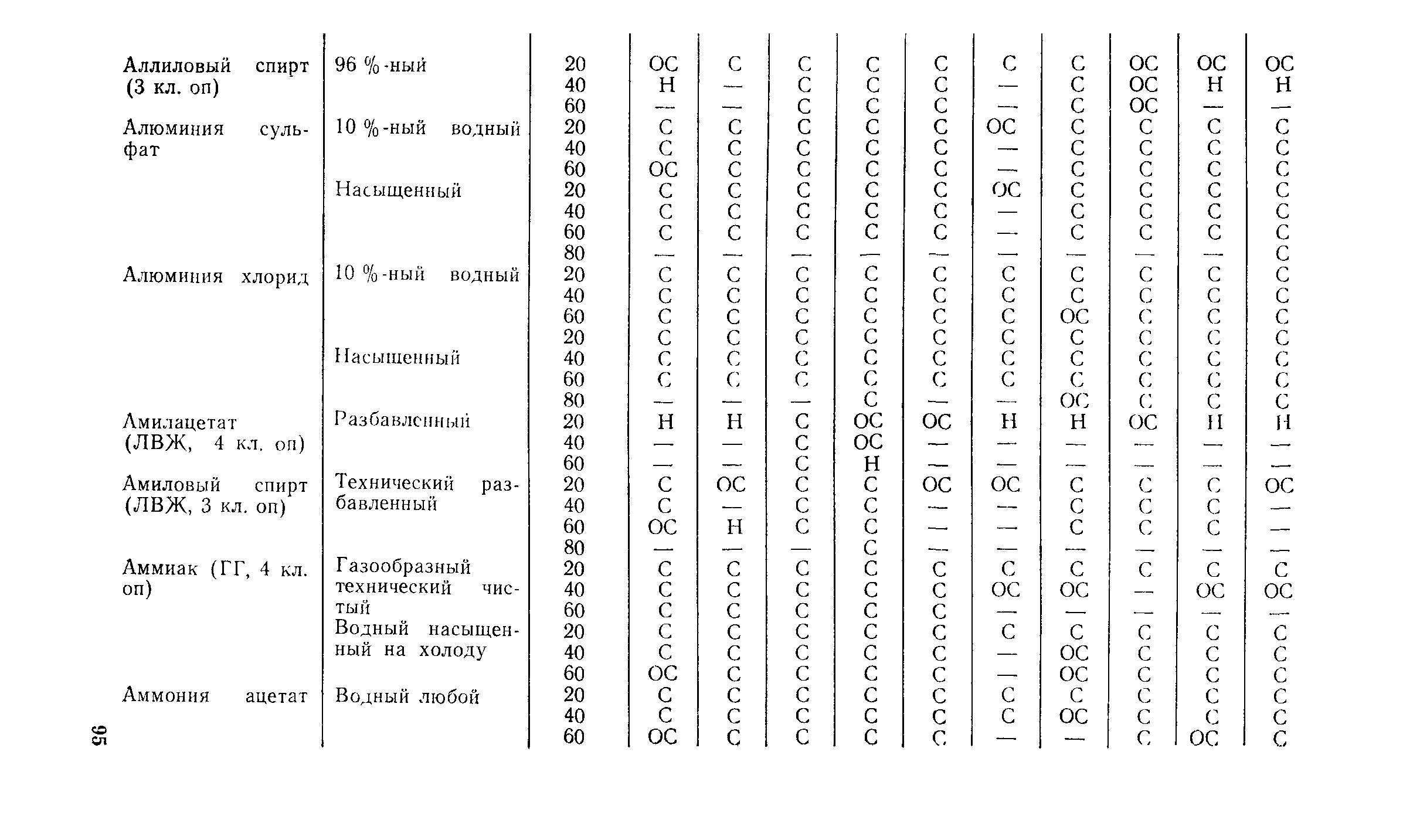 | | | | | | | | | | | | | |
|---|---|---|---|---|---|---|---|---|---|---|---|---|
| Аллиловый спирт (3 кл. оп) | 96 %-ный | 20 | ОС | С | С | С | С | С | С | ОС | ОС | ОС |
| | | 40 | Н | — | С | С | С | — | С | ОС | Н | Н |
| | | 60 | — | — | С | С | С | — | С | ОС | — | — |
| Алюминия сульфат | 10 %-ный водный | 20 | С | С | С | С | С | ОС | С | С | С | С |
| | | 40 | С | С | С | С | С | — | С | С | С | С |
| | | 60 | ОС | С | С | С | С | — | С | С | С | С |
| | Насыщенный | 20 | С | С | С | С | С | ОС | С | С | С | С |
| | | 40 | С | С | С | С | С | — | С | С | С | С |
| | | 60 | С | С | С | С | С | — | С | С | С | С |
| | | 80 | — | — | — | — | — | — | — | — | — | С |
| Алюминия хлорид | 10 %-ный водный | 20 | С | С | С | С | С | С | С | С | С | С |
| | | 40 | С | С | С | С | С | С | С | С | С | С |
| | | 60 | С | С | С | С | С | С | ОС | С | С | С |
| | Насыщенный | 20 | С | С | С | С | С | С | С | С | С | С |
| | | 40 | С | С | С | С | С | С | С | С | С | С |
| | | 60 | С | С | С | С | С | С | С | С | С | С |
| | | 80 | — | — | — | С | — | — | ОС | С | С | С |
| Амилацетат (ЛВЖ, 4 кл. оп) | Разбавленный | 20 | Н | Н | С | ОС | ОС | Н | Н | ОС | Н | Н |
| | | 40 | — | — | С | ОС | — | — | — | — | — | — |
| | | 60 | — | — | С | Н | — | — | — | — | — | — |
| Амиловый спирт (ЛВЖ, 3 кл. оп) | Технический разбавленный | 20 | С | ОС | С | С | ОС | ОС | С | С | С | ОС |
| | | 40 | С | — | С | С | — | — | С | С | С | — |
| | | 60 | ОС | Н | С | С | — | — | С | С | С | — |
| | | 80 | — | — | — | С | — | — | — | — | — | — |
| Аммиак (ГГ, 4 кл. оп) | Газообразный технический чистый | 20 | С | С | С | С | С | С | С | С | С | С |
| | | 40 | С | С | С | С | С | ОС | ОС | — | ОС | ОС |
| | | 60 | С | С | С | С | С | — | — | — | — | — |
| | Водный насыщенный на холоду | 20 | С | С | С | С | С | С | С | С | С | С |
| | | 40 | С | С | С | С | С | — | ОС | С | С | С |
| | | 60 | ОС | С | С | С | С | — | ОС | С | С | С |
| Аммония ацетат | Водный любой | 20 | С | С | С | С | С | С | С | С | С | С |
| | | 40 | С | С | С | С | С | С | ОС | С | С | С |
| | | 60 | ОС | С | С | С | С | — | — | С | ОС | С |

95